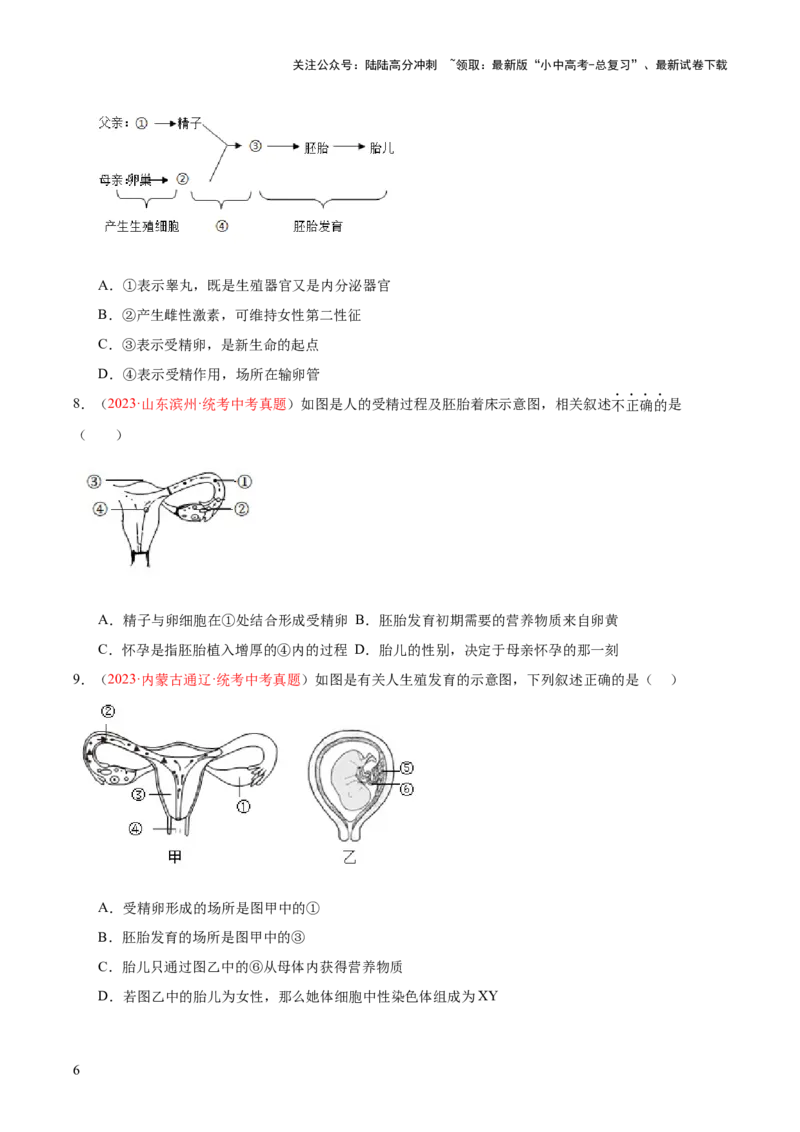 关注公众号：陆陆高分冲刺 ~领取：最新版“小中高考-总复习”、最新试卷下载

父亲：① → 精子
母亲 卵巢 → ②
③ → 胚胎 → 胎儿
产生生殖细胞　④　胚胎发育

A．①表示睾丸，既是生殖器官又是内分泌器官

B．②产生雌性激素，可维持女性第二性征

C．③表示受精卵，是新生命的起点

D．④表示受精作用，场所在输卵管

8．（2023·山东滨州·统考中考真题）如图是人的受精过程及胚胎着床示意图，相关叙述不正确的是（　　）

③ ① ④ ②

A．精子与卵细胞在①处结合形成受精卵 B．胚胎发育初期需要的营养物质来自卵黄

C．怀孕是指胚胎植入增厚的④内的过程 D．胎儿的性别，决定于母亲怀孕的那一刻

9．（2023·内蒙古通辽·统考中考真题）如图是有关人生殖发育的示意图，下列叙述正确的是（　　）

② ③ ① ④ 甲　⑤ ⑥ 乙

A．受精卵形成的场所是图甲中的①

B．胚胎发育的场所是图甲中的③

C．胎儿只通过图乙中的⑥从母体内获得营养物质

D．若图乙中的胎儿为女性，那么她体细胞中性染色体组成为XY

6